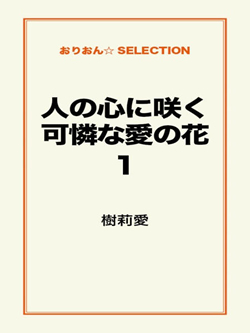 おりおん☆ SELECTION

人の心に咲く
可憐な愛の花
1

樹莉愛